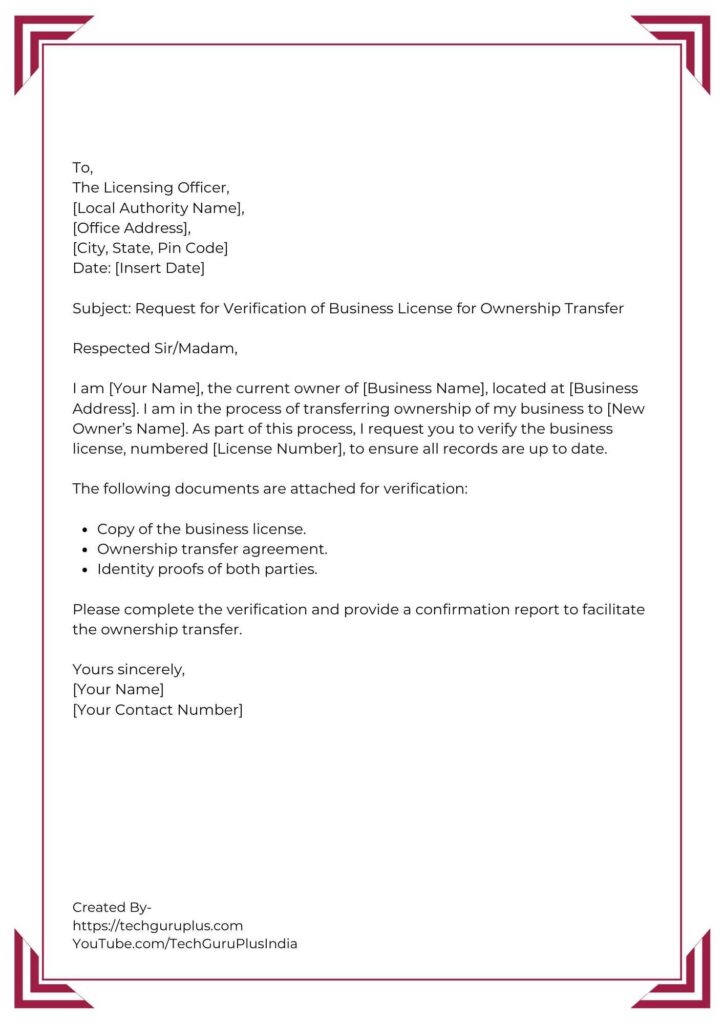 To,
The Licensing Officer,
[Local Authority Name],
[Office Address],
[City, State, Pin Code]
Date: [Insert Date]

Subject: Request for Verification of Business License for Ownership Transfer

Respected Sir/Madam,

I am [Your Name], the current owner of [Business Name], located at [Business Address]. I am in the process of transferring ownership of my business to [New Owner's Name]. As part of this process, I request you to verify the business license, numbered [License Number], to ensure all records are up to date.

The following documents are attached for verification:

- Copy of the business license.
- Ownership transfer agreement.
- Identity proofs of both parties.

Please complete the verification and provide a confirmation report to facilitate the ownership transfer.

Yours sincerely,
[Your Name]
[Your Contact Number]

Created By-
https://techguruplus.com
YouTube.com/TechGuruPlusIndia